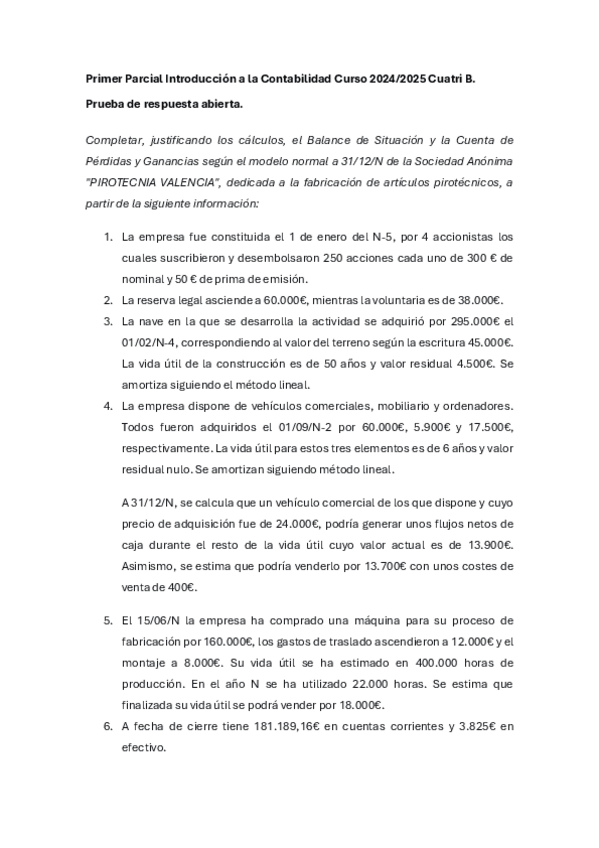 Primer Parcial Introducción a la Contabilidad Curso 2024/2025 Cuatri B.

Prueba de respuesta abierta.

Completar, justificando los cálculos, el Balance de Situación y la Cuenta de Pérdidas y Ganancias según el modelo normal a 31/12/N de la Sociedad Anónima "PIROTECNIA VALENCIA", dedicada a la fabricación de artículos pirotécnicos, a partir de la siguiente información:

1. La empresa fue constituida el 1 de enero del N-5, por 4 accionistas los cuales suscribieron y desembolsaron 250 acciones cada uno de 300 € de nominal y 50 € de prima de emisión.
2. La reserva legal asciende a 60.000€, mientras la voluntaria es de 38.000€.
3. La nave en la que se desarrolla la actividad se adquirió por 295.000€ el 01/02/N-4, correspondiendo al valor del terreno según la escritura 45.000€. La vida útil de la construcción es de 50 años y valor residual 4.500€. Se amortiza siguiendo el método lineal.
4. La empresa dispone de vehículos comerciales, mobiliario y ordenadores. Todos fueron adquiridos el 01/09/N-2 por 60.000€, 5.900€ y 17.500€, respectivamente. La vida útil para estos tres elementos es de 6 años y valor residual nulo. Se amortizan siguiendo método lineal.

A 31/12/N, se calcula que un vehículo comercial de los que dispone y cuyo precio de adquisición fue de 24.000€, podría generar unos flujos netos de caja durante el resto de la vida útil cuyo valor actual es de 13.900€. Asimismo, se estima que podría venderlo por 13.700€ con unos costes de venta de 400€.

5. El 15/06/N la empresa ha comprado una máquina para su proceso de fabricación por 160.000€, los gastos de traslado ascendieron a 12.000€ y el montaje a 8.000€. Su vida útil se ha estimado en 400.000 horas de producción. En el año N se ha utilizado 22.000 horas. Se estima que finalizada su vida útil se podrá vender por 18.000€.
6. A fecha de cierre tiene 181.189,16€ en cuentas corrientes y 3.825€ en efectivo.